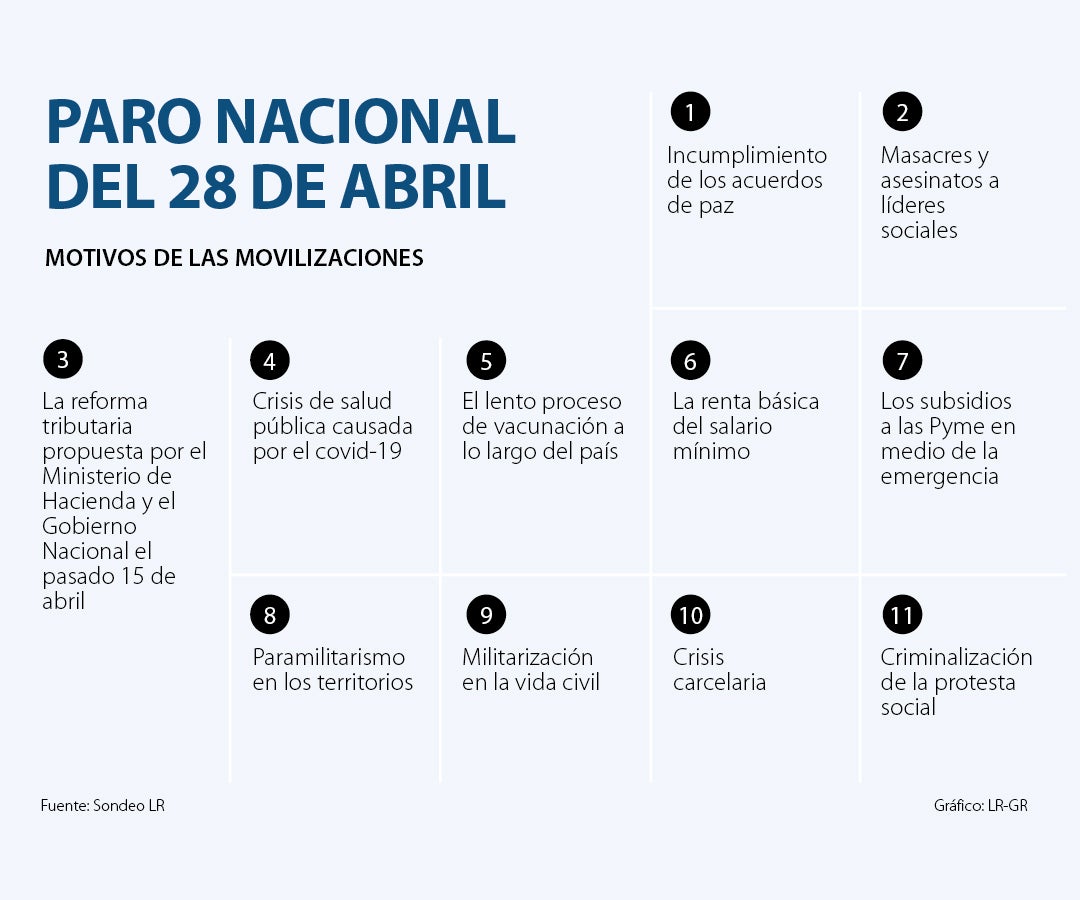 PARO NACIONAL DEL 28 DE ABRIL

MOTIVOS DE LAS MOVILIZACIONES

1
Incumplimiento de los acuerdos de paz

2
Masacres y asesinatos a líderes sociales

3
La reforma tributaria propuesta por el Ministerio de Hacienda y el Gobierno Nacional el pasado 15 de abril

4
Crisis de salud pública causada por el covid-19

5
El lento proceso de vacunación a lo largo del país

6
La renta básica del salario mínimo

7
Los subsidios a las Pyme en medio de la emergencia

8
Paramilitarismo en los territorios

9
Militarización en la vida civil

10
Crisis carcelaria

11
Criminalización de la protesta social

Fuente: Sondeo LR

Gráfico: LR-GR